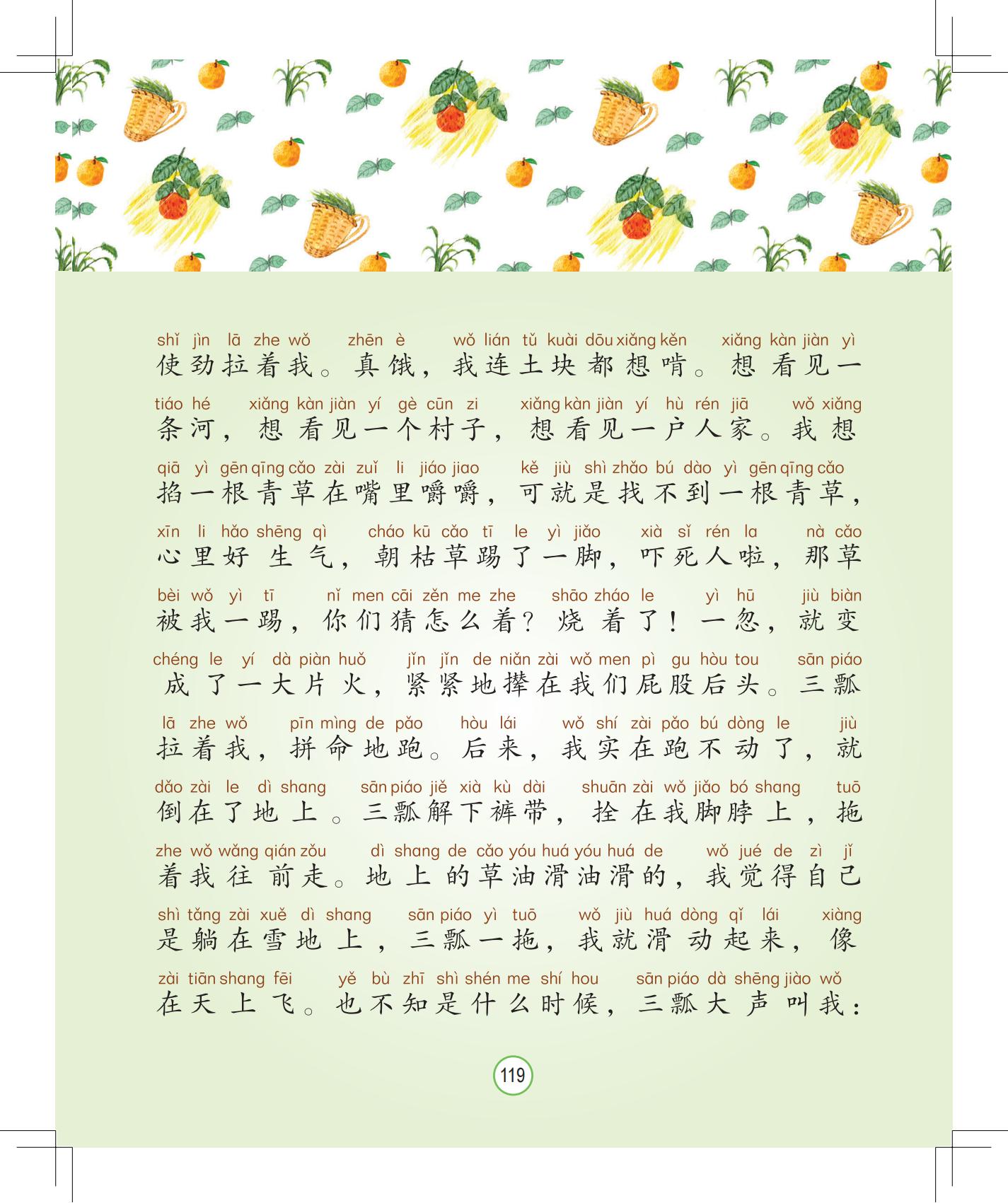 shǐ jìn lā zhe wǒ zhēn è wǒ lián tǔ kuài dōu xiǎng kěn xiǎng kàn jiàn yì
使劲拉着我。真饿，我连土块都想啃。想看见一

tiáo hé xiǎng kàn jiàn yí gè cūn zi xiǎng kàn jiàn yí hù rén jiā wǒ xiǎng
条河，想看见一个村子，想看见一户人家。我想

qiā yì gēn qīng cǎo zài zuǐ li jiáo jiao kě jiù shì zhǎo bú dào yì gēn qīng cǎo
掐一根青草在嘴里嚼嚼，可就是找不到一根青草，

xīn li hǎo shēng qì cháo kū cǎo tī le yì jiǎo xià sǐ rén la nà cǎo
心里好生气，朝枯草踢了一脚，吓死人啦，那草

bèi wǒ yì tī nǐ men cāi zěn me zhe shāo zháo le yì hū jiù biàn
被我一踢，你们猜怎么着？烧着了！一忽，就变

chéng le yí dà piàn huǒ jǐn jǐn de niǎn zài wǒ men pì gu hòu tou sān piáo
成了一大片火，紧紧地撵在我们屁股后头。三瓢

lā zhe wǒ pīn mìng de pǎo hòu lái wǒ shí zài pǎo bú dòng le jiù
拉着我，拼命地跑。后来，我实在跑不动了，就

dǎo zài le dì shang sān piáo jiě xià kù dài shuān zài wǒ jiǎo bó shang tuō
倒在了地上。三瓢解下裤带，拴在我脚脖上，拖

zhe wǒ wǎng qián zǒu dì shang de cǎo yóu huá yóu huá de wǒ jué de zì jǐ
着我往前走。地上的草油滑油滑的，我觉得自己

shì tǎng zài xuě dì shang sān piáo yì tuō wǒ jiù huá dòng qǐ lái xiàng
是躺在雪地上，三瓢一拖，我就滑动起来，像

zài tiān shang fēi yě bù zhī shì shén me shí hou sān piáo dà shēng jiào wǒ
在天上飞。也不知是什么时候，三瓢大声叫我：

119